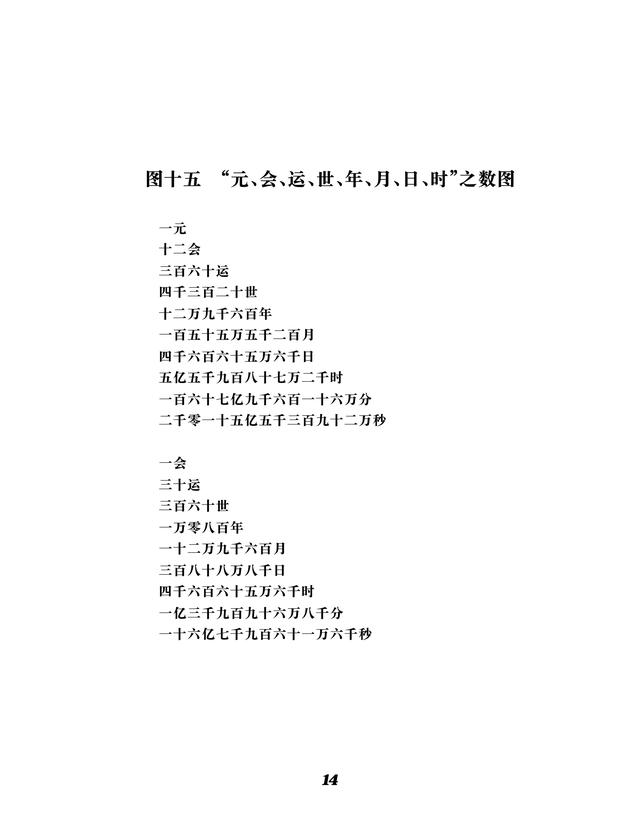 图十五　“元、会、运、世、年、月、日、时”之数图

一元
十二会
三百六十运
四千三百二十世
十二万九千六百年
一百五十五万五千二百月
四千六百六十五万六千日
五亿五千九百八十七万二千时
一百六十七亿九千六百一十六万分
二千零一十五亿五千三百九十二万秒

一会
三十运
三百六十世
一万零八百年
一十二万九千六百月
三百八十八万八千日
四千六百六十五万六千时
一亿三千九百九十六万八千分
一十六亿七千九百六十一万六千秒

14